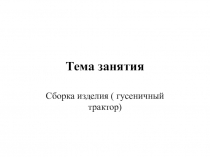 Тема занятия

Сборка изделия ( гусеничный трактор)